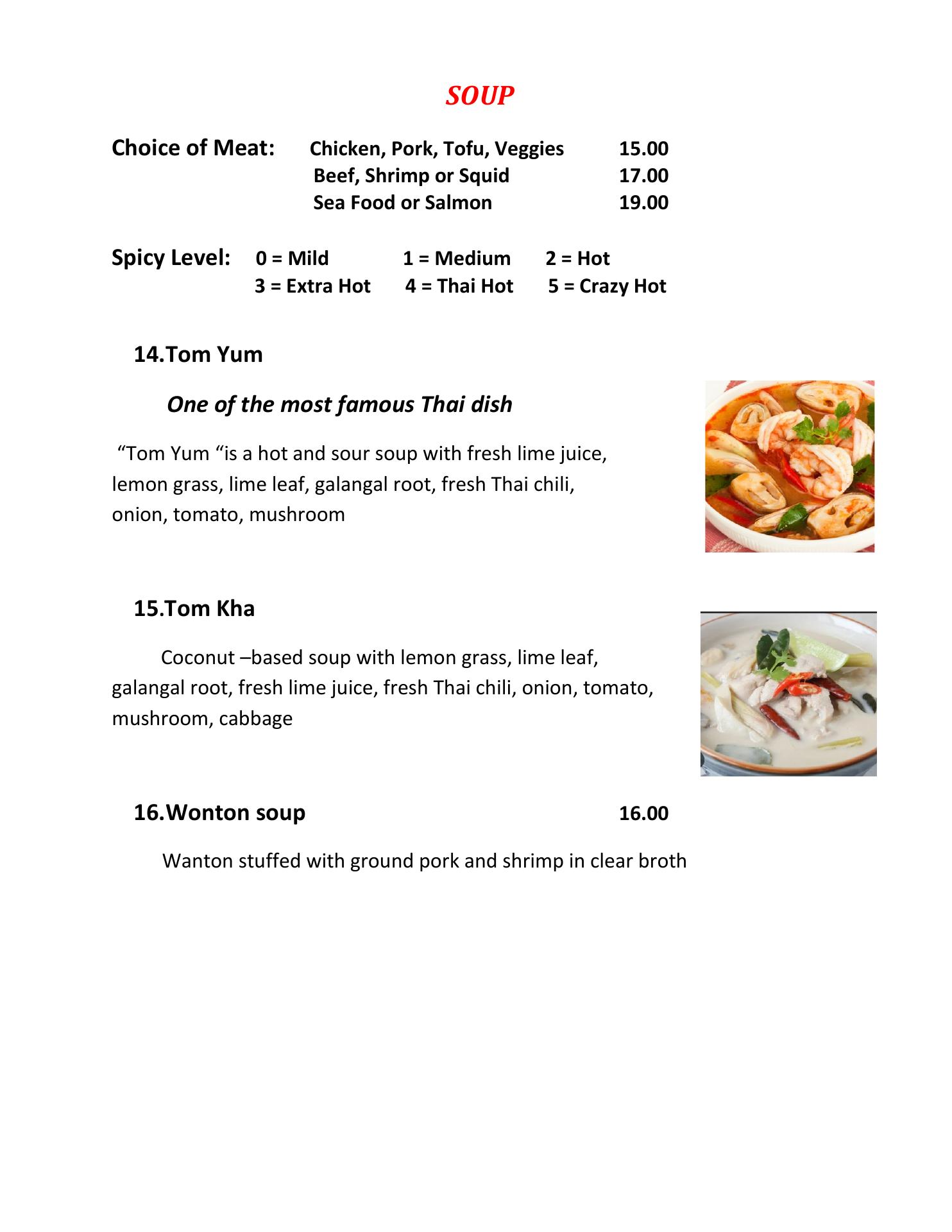 SOUP

Choice of Meat: Chicken, Pork, Tofu, Veggies 15.00
Beef, Shrimp or Squid 17.00
Sea Food or Salmon 19.00

Spicy Level: 0 = Mild 1 = Medium 2 = Hot
3 = Extra Hot 4 = Thai Hot 5 = Crazy Hot

14.Tom Yum

One of the most famous Thai dish

“Tom Yum “is a hot and sour soup with fresh lime juice, lemon grass, lime leaf, galangal root, fresh Thai chili, onion, tomato, mushroom

15.Tom Kha

Coconut –based soup with lemon grass, lime leaf, galangal root, fresh lime juice, fresh Thai chili, onion, tomato, mushroom, cabbage

16.Wonton soup 16.00

Wanton stuffed with ground pork and shrimp in clear broth